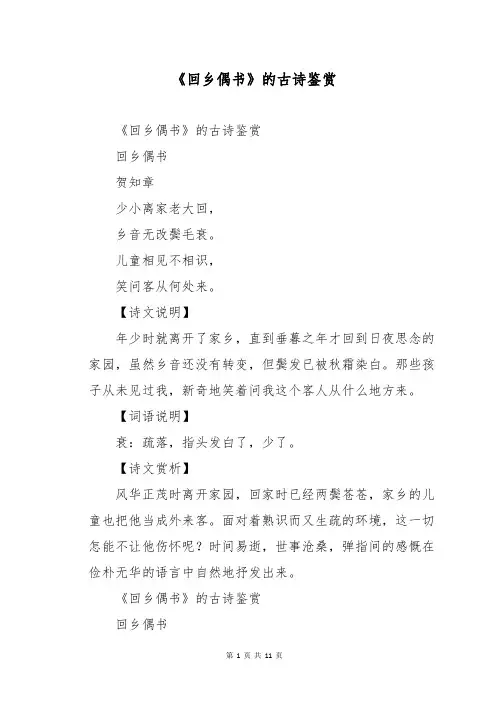 《回乡偶书》的古诗鉴赏

《回乡偶书》的古诗鉴赏

回乡偶书

贺知章

少小离家老大回，

乡音无改鬓毛衰。

儿童相见不相识，

笑问客从何处来。

【诗文说明】

年少时就离开了家乡，直到垂暮之年才回到日夜思念的家园，虽然乡音还没有转变，但鬓发已被秋霜染白。那些孩子从未见过我，新奇地笑着问我这个客人从什么地方来。

【词语说明】

衰：疏落，指头发白了，少了。

【诗文赏析】

风华正茂时离开家园，回家时已经两鬓苍苍，家乡的儿童也把他当成外来客。面对着熟识而又生疏的环境，这一切怎能不让他伤怀呢？时间易逝，世事沧桑，弹指间的感慨在俭朴无华的语言中自然地抒发出来。

《回乡偶书》的古诗鉴赏

回乡偶书

第 1 页 共 11 页